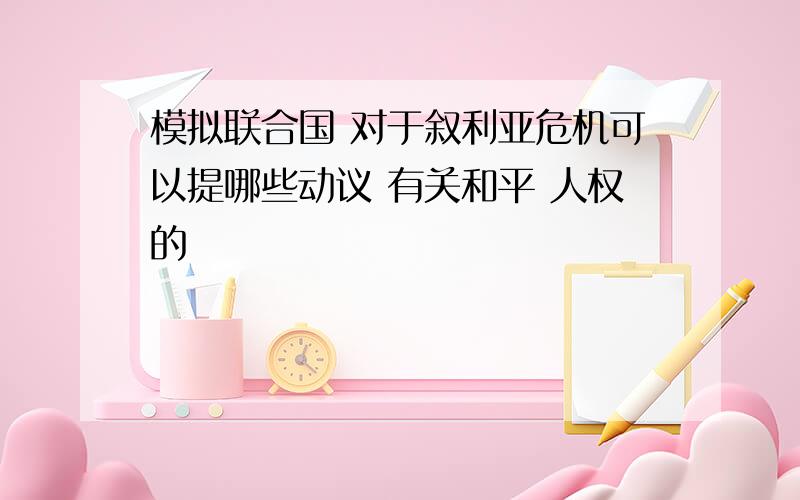 模拟联合国 对于叙利亚危机可以提哪些动议 有关和平 人权的